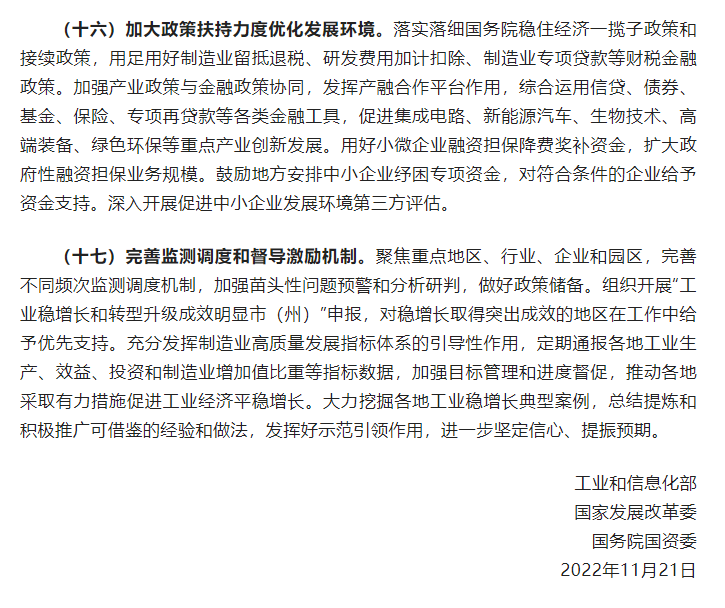 （十六）加大政策扶持力度优化发展环境。落实落细国务院稳住经济一揽子政策和接续政策，用足用好制造业留抵退税、研发费用加计扣除、制造业专项贷款等财税金融政策。加强产业政策与金融政策协同，发挥产融合作平台作用，综合运用信贷、债券、基金、保险、专项再贷款等各类金融工具，促进集成电路、新能源汽车、生物技术、高端装备、绿色环保等重点产业创新发展。用好小微企业融资担保降费奖补资金，扩大政府性融资担保业务规模。鼓励地方安排中小企业纾困专项资金，对符合条件的企业给予资金支持。深入开展促进中小企业发展环境第三方评估。

（十七）完善监测调度和督导激励机制。聚焦重点地区、行业、企业和园区，完善不同频次监测调度机制，加强苗头性问题预警和分析研判，做好政策储备。组织开展“工业稳增长和转型升级成效明显市（州）”申报，对稳增长取得突出成效的地区在工作中给予优先支持。充分发挥制造业高质量发展指标体系的引导性作用，定期通报各地工业生产、效益、投资和制造业增加值比重等指标数据，加强目标管理和进度督促，推动各地采取有力措施促进工业经济平稳增长。大力挖掘各地工业稳增长典型案例，总结提炼和积极推广可借鉴的经验和做法，发挥好示范引领作用，进一步坚定信心、提振预期。

工业和信息化部
国家发展改革委
国务院国资委
2022年11月21日